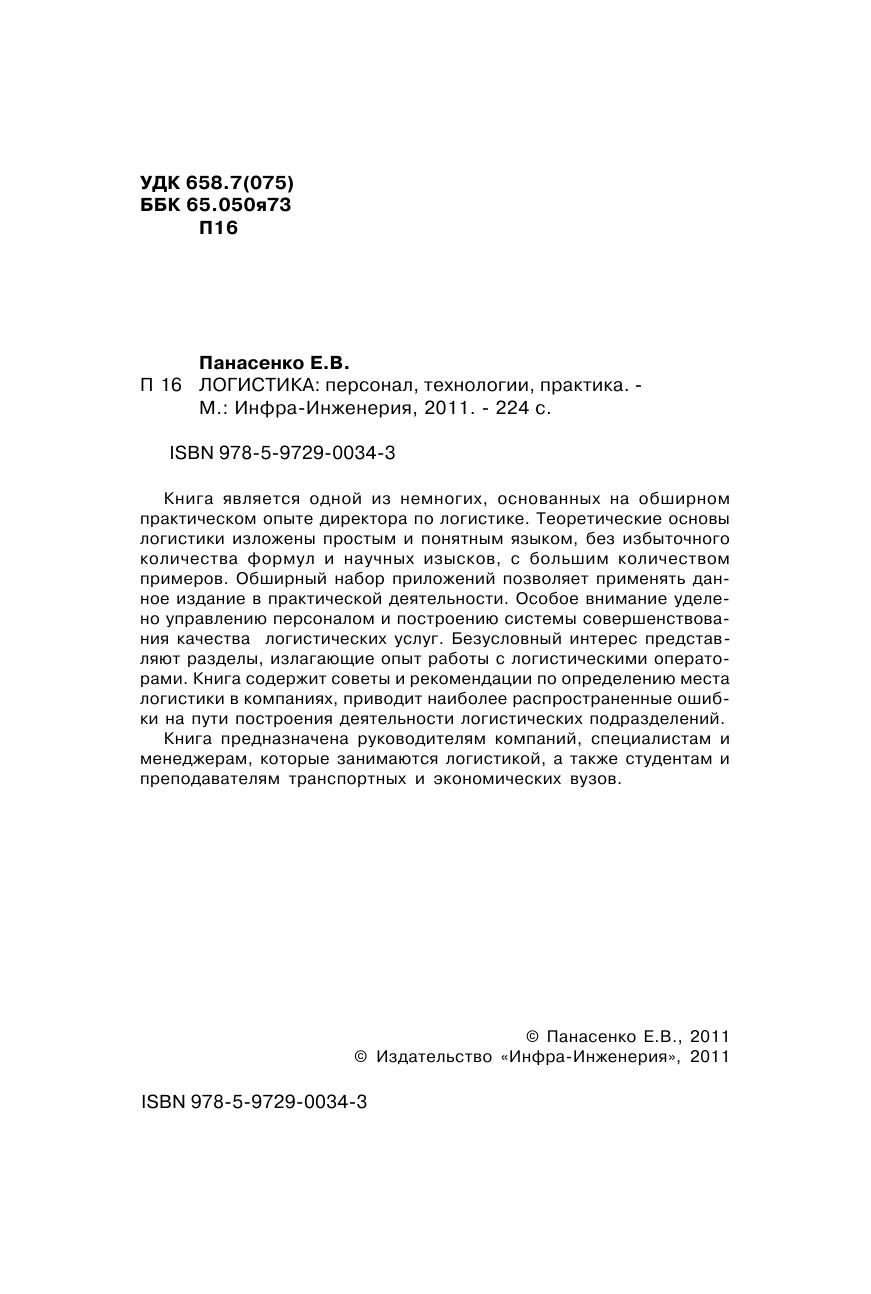 УДК 658.7(075)
ББК 65.050я73
П16

Панасенко Е.В.
П 16 ЛОГИСТИКА: персонал, технологии, практика. - М.: Инфра-Инженерия, 2011. - 224 с.

ISBN 978-5-9729-0034-3

Книга является одной из немногих, основанных на обширном практическом опыте директора по логистике. Теоретические основы логистики изложены простым и понятным языком, без избыточного количества формул и научных изысков, с большим количеством примеров. Обширный набор приложений позволяет применять данное издание в практической деятельности. Особое внимание уделено управлению персоналом и построению системы совершенствования качества логистических услуг. Безусловный интерес представляют разделы, излагающие опыт работы с логистическими операторами. Книга содержит советы и рекомендации по определению места логистики в компаниях, приводит наиболее распространенные ошибки на пути построения деятельности логистических подразделений.

Книга предназначена руководителям компаний, специалистам и менеджерам, которые занимаются логистикой, а также студентам и преподавателям транспортных и экономических вузов.

© Панасенко Е.В., 2011
© Издательство «Инфра-Инженерия», 2011

ISBN 978-5-9729-0034-3